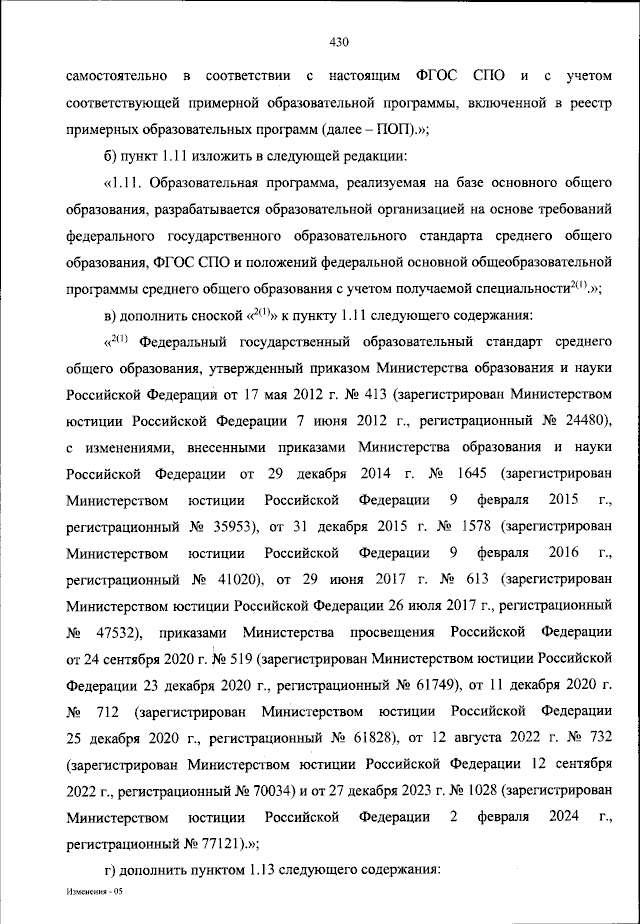 430

самостоятельно в соответствии с настоящим ФГОС СПО и с учетом соответствующей примерной образовательной программы, включенной в реестр примерных образовательных программ (далее – ПОП).»;

б) пункт 1.11 изложить в следующей редакции:

«1.11. Образовательная программа, реализуемая на базе основного общего образования, разрабатывается образовательной организацией на основе требований федерального государственного образовательного стандарта среднего общего образования, ФГОС СПО и положений федеральной основной общеобразовательной программы среднего общего образования с учетом получаемой специальности$^{2(1)}$.»;

в) дополнить сноской «$^{2(1)}$» к пункту 1.11 следующего содержания:

«$^{2(1)}$ Федеральный государственный образовательный стандарт среднего общего образования, утвержденный приказом Министерства образования и науки Российской Федерации от 17 мая 2012 г. № 413 (зарегистрирован Министерством юстиции Российской Федерации 7 июня 2012 г., регистрационный № 24480), с изменениями, внесенными приказами Министерства образования и науки Российской Федерации от 29 декабря 2014 г. № 1645 (зарегистрирован Министерством юстиции Российской Федерации 9 февраля 2015 г., регистрационный № 35953), от 31 декабря 2015 г. № 1578 (зарегистрирован Министерством юстиции Российской Федерации 9 февраля 2016 г., регистрационный № 41020), от 29 июня 2017 г. № 613 (зарегистрирован Министерством юстиции Российской Федерации 26 июля 2017 г., регистрационный № 47532), приказами Министерства просвещения Российской Федерации от 24 сентября 2020 г. № 519 (зарегистрирован Министерством юстиции Российской Федерации 23 декабря 2020 г., регистрационный № 61749), от 11 декабря 2020 г. № 712 (зарегистрирован Министерством юстиции Российской Федерации 25 декабря 2020 г., регистрационный № 61828), от 12 августа 2022 г. № 732 (зарегистрирован Министерством юстиции Российской Федерации 12 сентября 2022 г., регистрационный № 70034) и от 27 декабря 2023 г. № 1028 (зарегистрирован Министерством юстиции Российской Федерации 2 февраля 2024 г., регистрационный № 77121).»;

г) дополнить пунктом 1.13 следующего содержания:

Изменения - 05